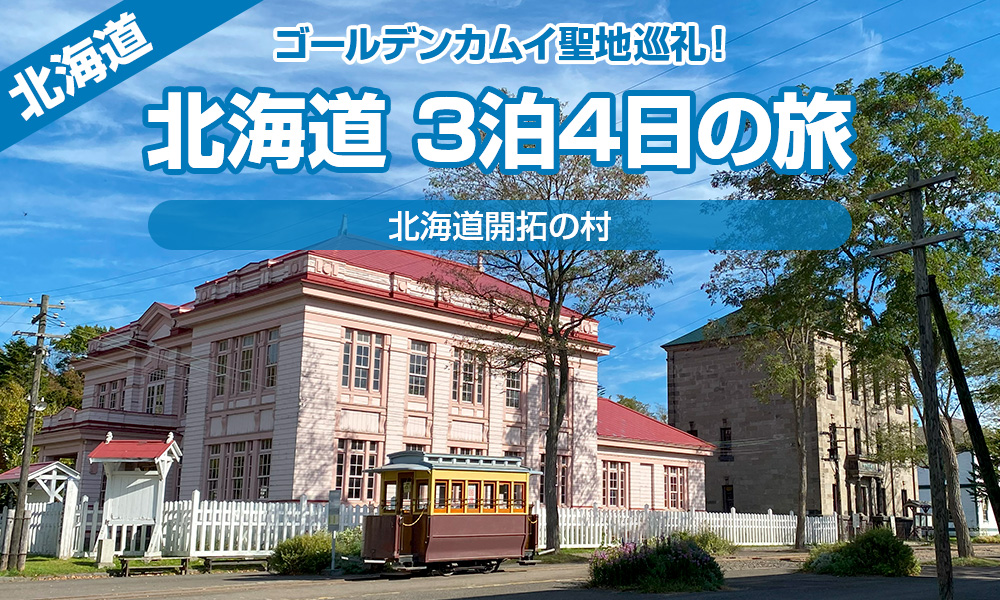 北海道

ゴールデンカムイ聖地巡礼！

北海道 3泊4日の旅

北海道開拓の村